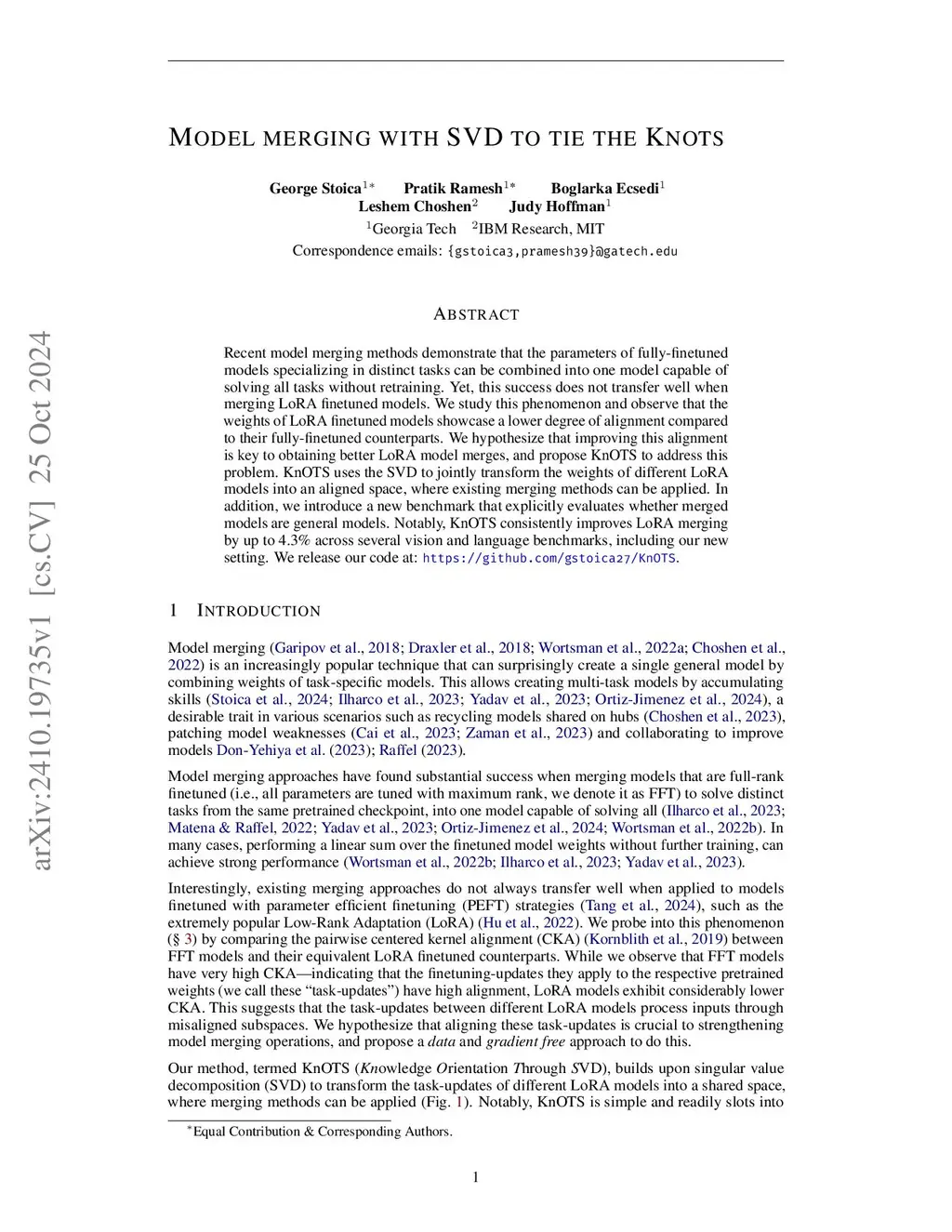 arXiv:2410.19735v1 [cs.CV] 25 Oct 2024

MODEL MERGING WITH SVD TO TIE THE KNOTS

George Stoica$^{1*}$ Pratik Ramesh$^{1*}$ Boglarka Ecsedi$^{1}$
Leshem Choshen$^{2}$ Judy Hoffman$^{1}$
$^{1}$Georgia Tech $^{2}$IBM Research, MIT
Correspondence emails: {gstoica3,pramesh39}@gatech.edu

ABSTRACT

Recent model merging methods demonstrate that the parameters of fully-finetuned models specializing in distinct tasks can be combined into one model capable of solving all tasks without retraining. Yet, this success does not transfer well when merging LoRA finetuned models. We study this phenomenon and observe that the weights of LoRA finetuned models showcase a lower degree of alignment compared to their fully-finetuned counterparts. We hypothesize that improving this alignment is key to obtaining better LoRA model merges, and propose KnOTS to address this problem. KnOTS uses the SVD to jointly transform the weights of different LoRA models into an aligned space, where existing merging methods can be applied. In addition, we introduce a new benchmark that explicitly evaluates whether merged models are general models. Notably, KnOTS consistently improves LoRA merging by up to 4.3% across several vision and language benchmarks, including our new setting. We release our code at: https://github.com/gstoica27/KnOTS.

1 INTRODUCTION

Model merging (Garipov et al., 2018; Draxler et al., 2018; Wortsman et al., 2022a; Choshen et al., 2022) is an increasingly popular technique that can surprisingly create a single general model by combining weights of task-specific models. This allows creating multi-task models by accumulating skills (Stoica et al., 2024; Ilharco et al., 2023; Yadav et al., 2023; Ortiz-Jimenez et al., 2024), a desirable trait in various scenarios such as recycling models shared on hubs (Choshen et al., 2023), patching model weaknesses (Cai et al., 2023; Zaman et al., 2023) and collaborating to improve models Don-Yehiya et al. (2023); Raffel (2023).

Model merging approaches have found substantial success when merging models that are full-rank finetuned (i.e., all parameters are tuned with maximum rank, we denote it as FFT) to solve distinct tasks from the same pretrained checkpoint, into one model capable of solving all (Ilharco et al., 2023; Matena & Raffel, 2022; Yadav et al., 2023; Ortiz-Jimenez et al., 2024; Wortsman et al., 2022b). In many cases, performing a linear sum over the finetuned model weights without further training, can achieve strong performance (Wortsman et al., 2022b; Ilharco et al., 2023; Yadav et al., 2023).

Interestingly, existing merging approaches do not always transfer well when applied to models finetuned with parameter efficient finetuning (PEFT) strategies (Tang et al., 2024), such as the extremely popular Low-Rank Adaptation (LoRA) (Hu et al., 2022). We probe into this phenomenon (§ 3) by comparing the pairwise centered kernel alignment (CKA) (Kornblith et al., 2019) between FFT models and their equivalent LoRA finetuned counterparts. While we observe that FFT models have very high CKA—indicating that the finetuning-updates they apply to the respective pretrained weights (we call these “task-updates”) have high alignment, LoRA models exhibit considerably lower CKA. This suggests that the task-updates between different LoRA models process inputs through misaligned subspaces. We hypothesize that aligning these task-updates is crucial to strengthening model merging operations, and propose a data and gradient free approach to do this.

Our method, termed KnOTS (Knowledge Orientation Through SVD), builds upon singular value decomposition (SVD) to transform the task-updates of different LoRA models into a shared space, where merging methods can be applied (Fig. 1). Notably, KnOTS is simple and readily slots into

$^{*}$Equal Contribution & Corresponding Authors.

1